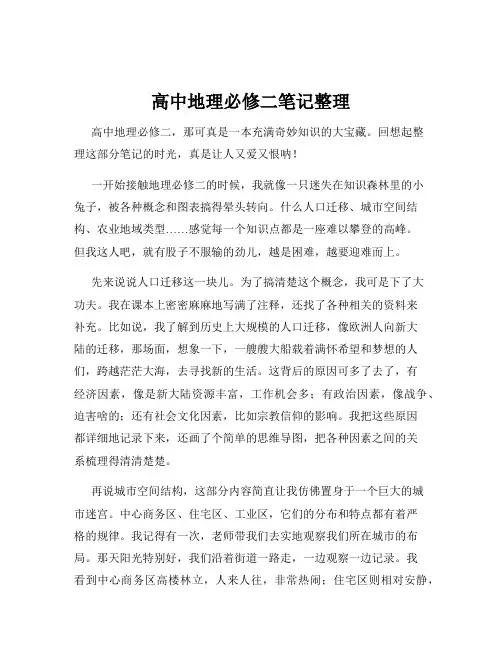 高中地理必修二笔记整理

高中地理必修二，那可真是一本充满奇妙知识的大宝藏。回想起整理这部分笔记的时光，真是让人又爱又恨呐！

一开始接触地理必修二的时候，我就像一只迷失在知识森林里的小兔子，被各种概念和图表搞得晕头转向。什么人口迁移、城市空间结构、农业地域类型……感觉每一个知识点都是一座难以攀登的高峰。但我这人吧，就有股子不服输的劲儿，越是困难，越要迎难而上。

先来说说人口迁移这一块儿。为了搞清楚这个概念，我可是下了大功夫。我在课本上密密麻麻地写满了注释，还找了各种相关的资料来补充。比如说，我了解到历史上大规模的人口迁移，像欧洲人向新大陆的迁移，那场面，想象一下，一艘艘大船载着满怀希望和梦想的人们，跨越茫茫大海，去寻找新的生活。这背后的原因可多了去了，有经济因素，像是新大陆资源丰富，工作机会多；有政治因素，像战争、迫害啥的；还有社会文化因素，比如宗教信仰的影响。我把这些原因都详细地记录下来，还画了个简单的思维导图，把各种因素之间的关系梳理得清清楚楚。

再说城市空间结构，这部分内容简直让我仿佛置身于一个巨大的城市迷宫。中心商务区、住宅区、工业区，它们的分布和特点都有着严格的规律。我记得有一次，老师带我们去实地观察我们所在城市的布局。那天阳光特别好，我们沿着街道一路走，一边观察一边记录。我看到中心商务区高楼林立，人来人往，非常热闹；住宅区则相对安静，